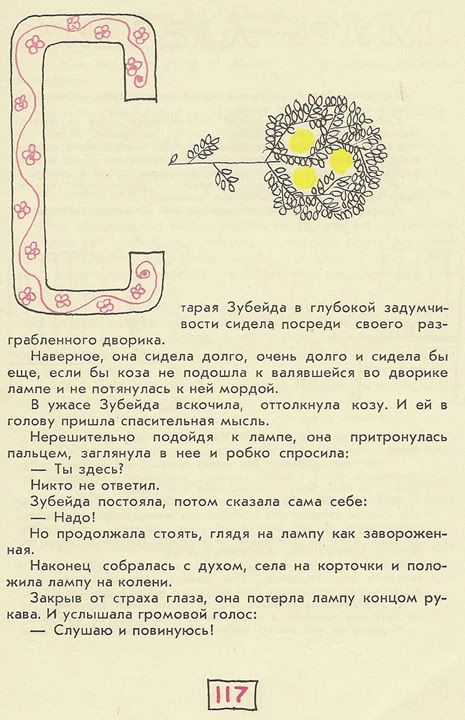 Старая Зубейда в глубокой задумчивости сидела посреди своего разграбленного дворика.

Наверное, она сидела долго, очень долго и сидела бы еще, если бы коза не подошла к валявшейся во дворике лампе и не потянулась к ней мордой.

В ужасе Зубейда вскочила, оттолкнула козу. И ей в голову пришла спасительная мысль.

Нерешительно подойдя к лампе, она притронулась пальцем, заглянула в нее и робко спросила:

— Ты здесь?

Никто не ответил.

Зубейда постояла, потом сказала сама себе:

— Надо!

Но продолжала стоять, глядя на лампу как завороженная.

Наконец собралась с духом, села на корточки и положила лампу на колени.

Закрыв от страха глаза, она потерла лампу концом рукава. И услышала громовой голос:

— Слушаю и повинуюсь!

117